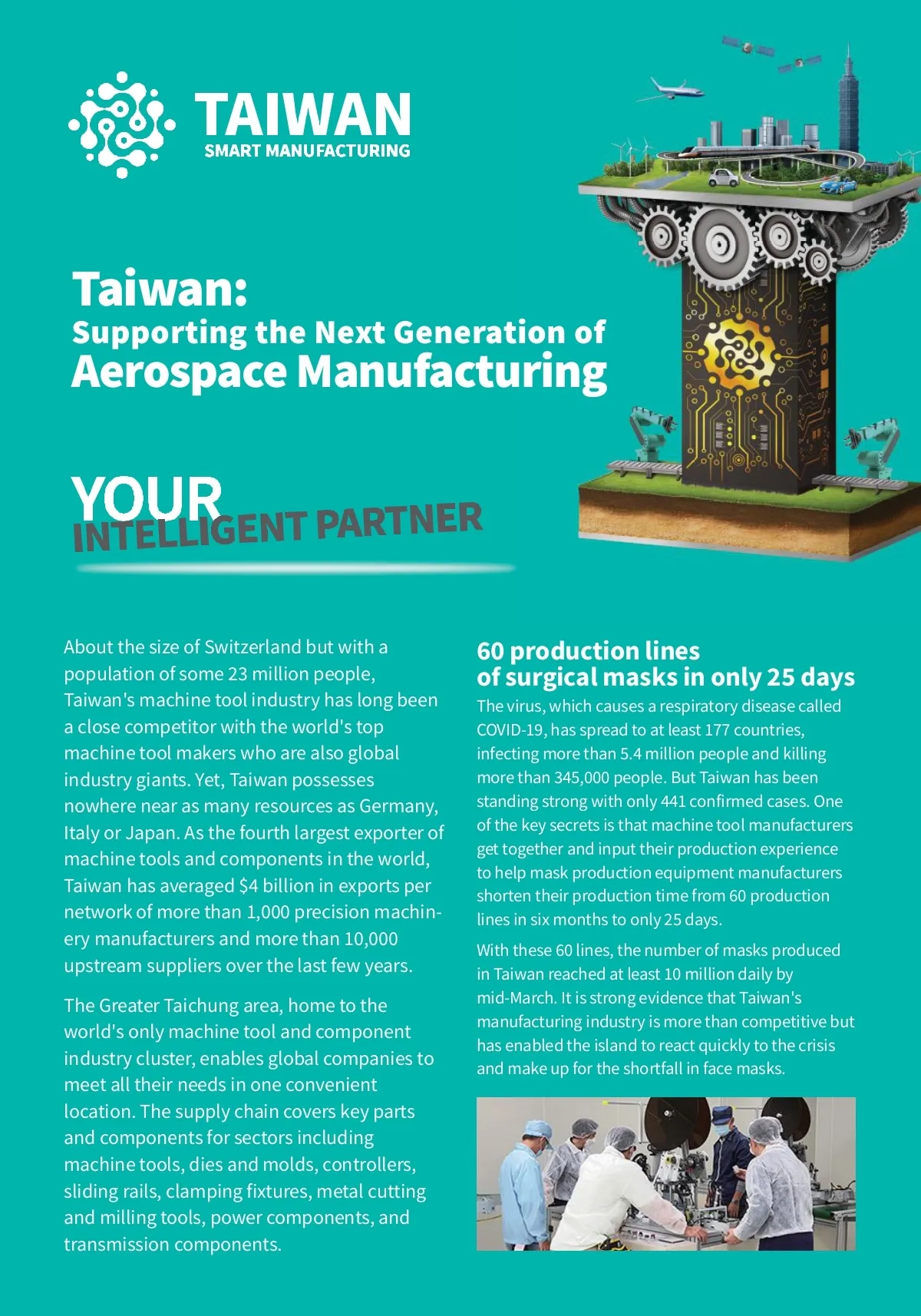 TAIWAN
SMART MANUFACTURING

Taiwan:
Supporting the Next Generation of
Aerospace Manufacturing

YOUR
INTELLIGENT PARTNER

About the size of Switzerland but with a population of some 23 million people, Taiwan's machine tool industry has long been a close competitor with the world's top machine tool makers who are also global industry giants. Yet, Taiwan possesses nowhere near as many resources as Germany, Italy or Japan. As the fourth largest exporter of machine tools and components in the world, Taiwan has averaged $4 billion in exports per network of more than 1,000 precision machinery manufacturers and more than 10,000 upstream suppliers over the last few years.

The Greater Taichung area, home to the world's only machine tool and component industry cluster, enables global companies to meet all their needs in one convenient location. The supply chain covers key parts and components for sectors including machine tools, dies and molds, controllers, sliding rails, clamping fixtures, metal cutting and milling tools, power components, and transmission components.

60 production lines
of surgical masks in only 25 days

The virus, which causes a respiratory disease called COVID-19, has spread to at least 177 countries, infecting more than 5.4 million people and killing more than 345,000 people. But Taiwan has been standing strong with only 441 confirmed cases. One of the key secrets is that machine tool manufacturers get together and input their production experience to help mask production equipment manufacturers shorten their production time from 60 production lines in six months to only 25 days.

With these 60 lines, the number of masks produced in Taiwan reached at least 10 million daily by mid-March. It is strong evidence that Taiwan's manufacturing industry is more than competitive but has enabled the island to react quickly to the crisis and make up for the shortfall in face masks.